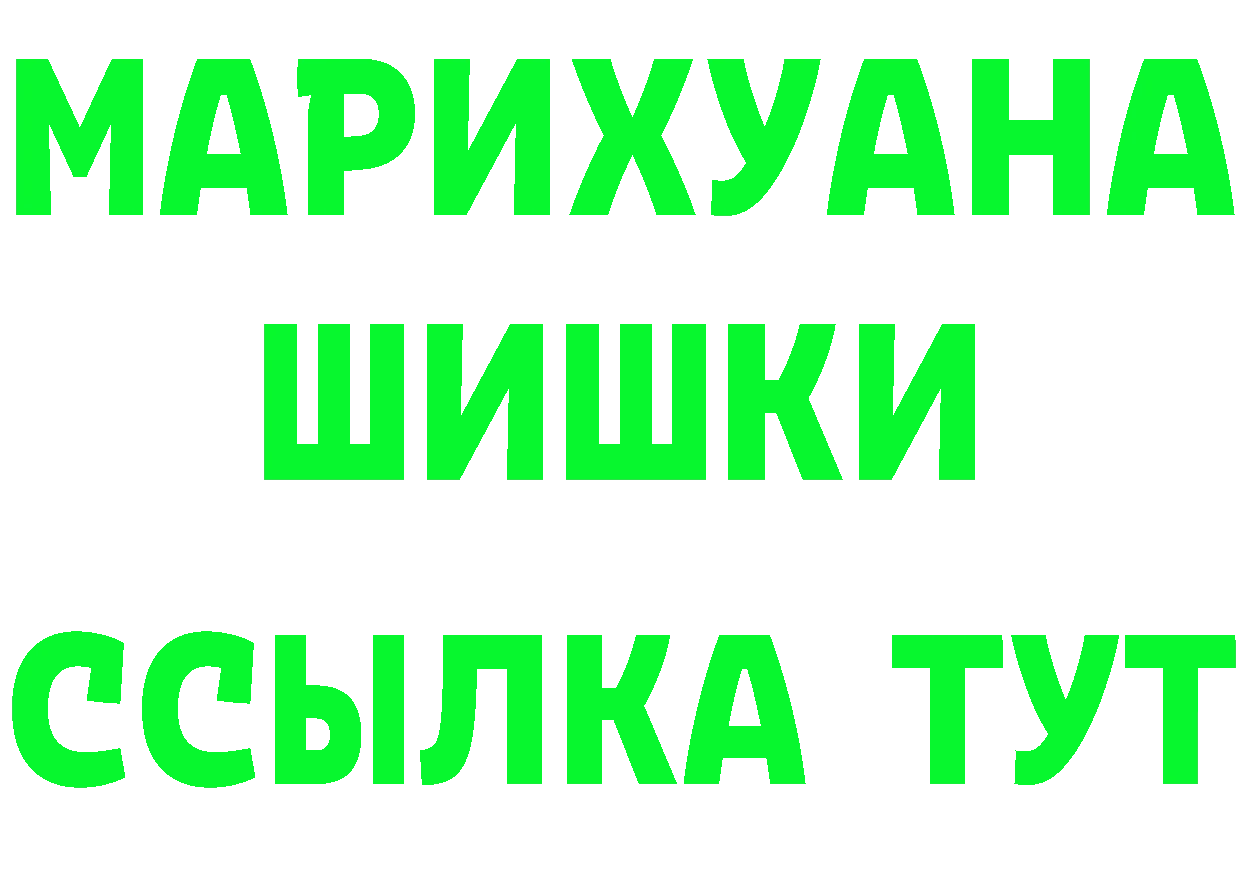 МАРИХУАНА
ШИШКИ
ССЫЛКА ТУТ